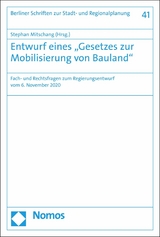 Berliner Schriften zur Stadt- und Regionalplanung 41

Stephan Mitschang (Hrsg.)

Entwurf eines „Gesetzes zur Mobilisierung von Bauland“

Fach- und Rechtsfragen zum Regierungsentwurf vom 6. November 2020

Nomos